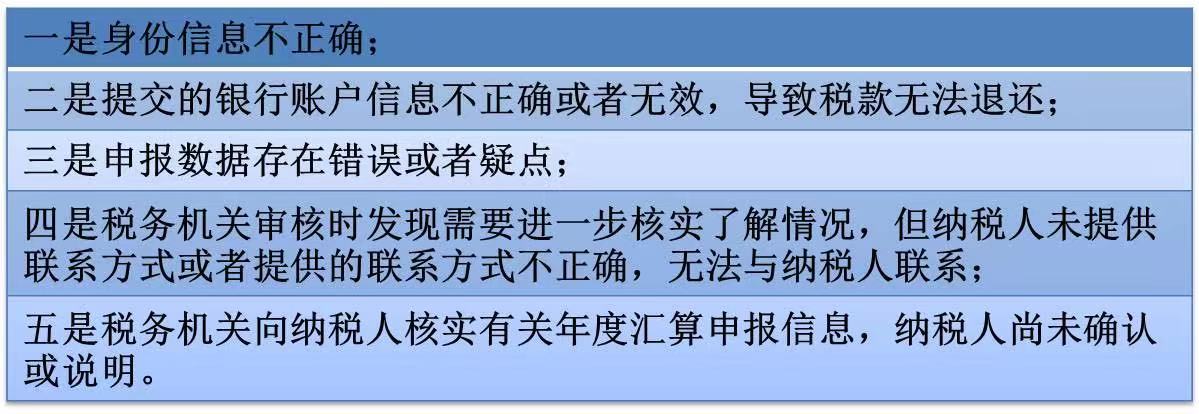 一是身份信息不正确；

二是提交的银行账户信息不正确或者无效，导致税款无法退还；

三是申报数据存在错误或者疑点；

四是税务机关审核时发现需要进一步核实了解情况，但纳税人未提供联系方式或者提供的联系方式不正确，无法与纳税人联系；

五是税务机关向纳税人核实有关年度汇算申报信息，纳税人尚未确认或说明。